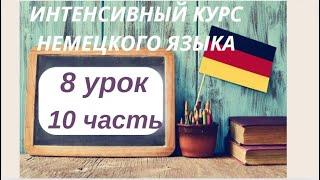 ИНТЕНСИВНЫЙ КУРС НЕМЕЦКОГО ЯЗЫКА

8 урок
10 часть